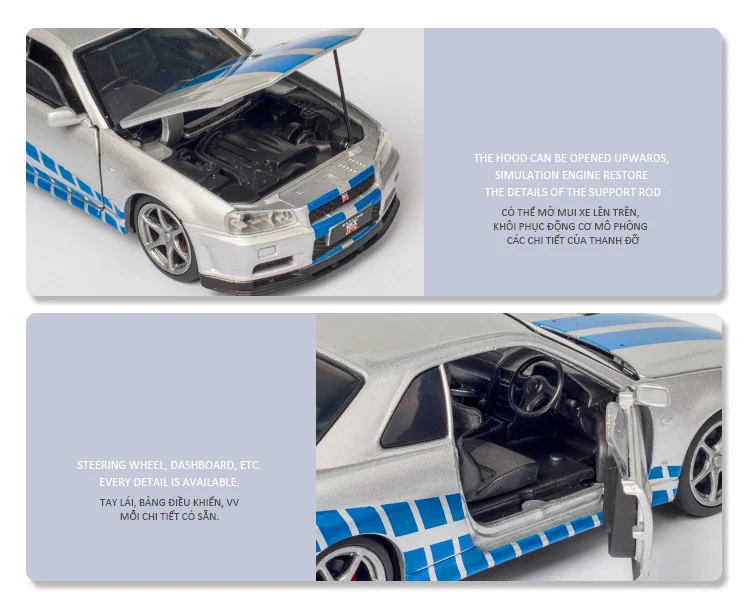 THE HOOD CAN BE OPENED UPWARDS,
SIMULATION ENGINE RESTORE
THE DETAILS OF THE SUPPORT ROD

CÓ THỂ MỞ MUI XE LÊN TRÊN,
KHÔI PHỤC ĐỘNG CƠ MÔ PHỎNG
CÁC CHI TIẾT CỦA THANH ĐỠ

STEERING WHEEL, DASHBOARD, ETC.
EVERY DETAIL IS AVAILABLE.

TAY LÁI, BẢNG ĐIỀU KHIỂN, VV
MỖI CHI TIẾT CÓ SẴN.